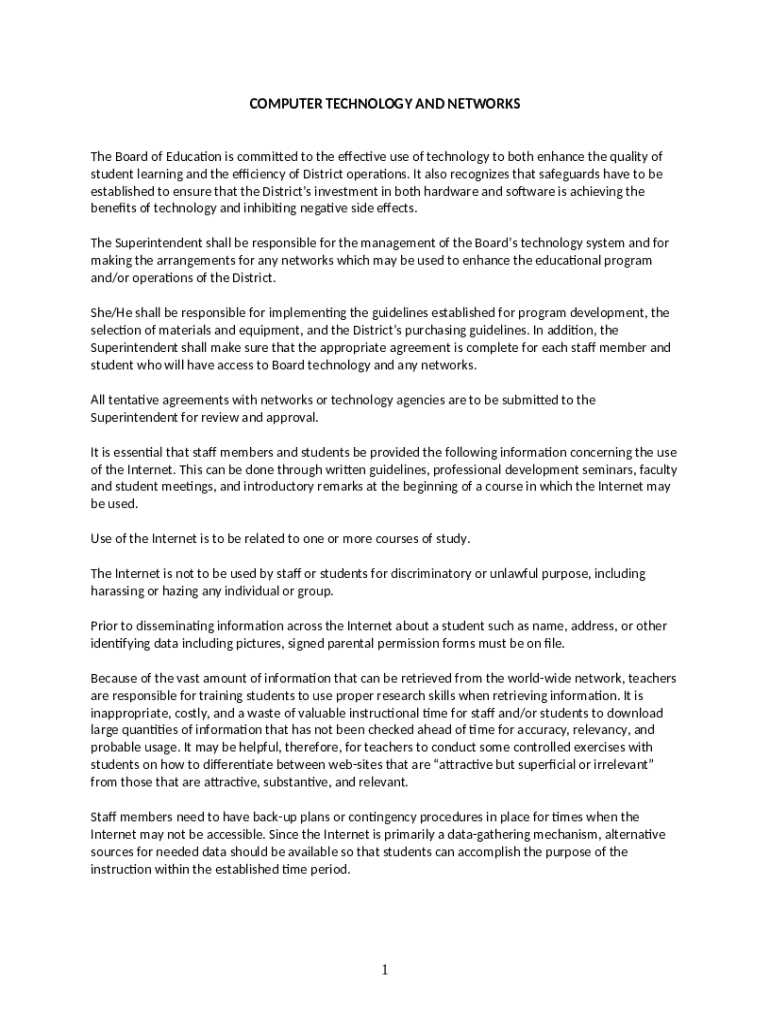 COMPUTER TECHNOLOGY AND NETWORKS

The Board of Education is committed to the effective use of technology to both enhance the quality of student learning and the efficiency of District operations. It also recognizes that safeguards have to be established to ensure that the District's investment in both hardware and software is achieving the benefits of technology and inhibiting negative side effects.

The Superintendent shall be responsible for the management of the Board's technology system and for making the arrangements for any networks which may be used to enhance the educational program and/or operations of the District.

She/He shall be responsible for implementing the guidelines established for program development, the selection of materials and equipment, and the District's purchasing guidelines. In addition, the Superintendent shall make sure that the appropriate agreement is complete for each staff member and student who will have access to Board technology and any networks.

All tentative agreements with networks or technology agencies are to be submitted to the Superintendent for review and approval.

It is essential that staff members and students be provided the following information concerning the use of the Internet. This can be done through written guidelines, professional development seminars, faculty and student meetings, and introductory remarks at the beginning of a course in which the Internet may be used.

Use of the Internet is to be related to one or more courses of study.

The Internet is not to be used by staff or students for discriminatory or unlawful purpose, including harassing or hazing any individual or group.

Prior to disseminating information across the Internet about a student such as name, address, or other identifying data including pictures, signed parental permission forms must be on file.

Because of the vast amount of information that can be retrieved from the world-wide network, teachers are responsible for training students to use proper research skills when retrieving information. It is inappropriate, costly, and a waste of valuable instructional time for staff and/or students to download large quantities of information that has not been checked ahead of time for accuracy, relevancy, and probable usage. It may be helpful, therefore, for teachers to conduct some controlled exercises with students on how to differentiate between web-sites that are "attractive but superficial or irrelevant" from those that are attractive, substantive, and relevant.

Staff members need to have back-up plans or contingency procedures in place for times when the Internet may not be accessible. Since the Internet is primarily a data-gathering mechanism, alternative sources for needed data should be available so that students can accomplish the purpose of the instruction within the established time period.

1